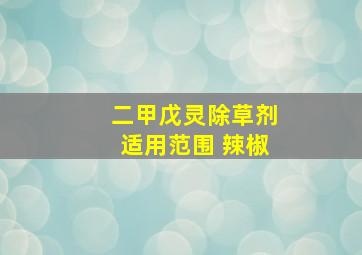 二甲戊灵除草剂
适用范围 辣椒